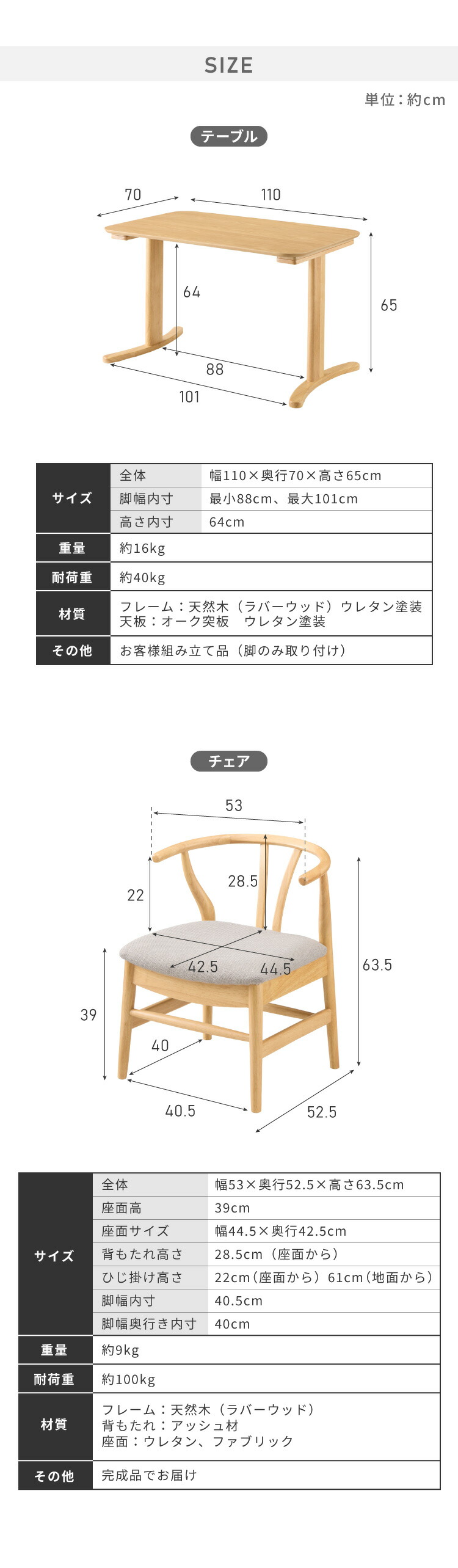 SIZE

単位：約cm

テーブル

70
110
64
65
88
101

| サイズ | 全体 | 幅110×奥行70×高さ65cm |
|---|---|---|
| | 脚幅内寸 | 最小88cm、最大101cm |
| | 高さ内寸 | 64cm |
| 重量 | 約16kg | |
| 耐荷重 | 約40kg | |
| 材質 | フレーム：天然木（ラバーウッド）ウレタン塗装 天板：オーク突板　ウレタン塗装 | |
| その他 | お客様組み立て品（脚のみ取り付け） | |

チェア

53
22
28.5
42.5
44.5
63.5
39
40
40.5
52.5

| サイズ | 全体 | 幅53×奥行52.5×高さ63.5cm |
|---|---|---|
| | 座面高 | 39cm |
| | 座面サイズ | 幅44.5×奥行42.5cm |
| | 背もたれ高さ | 28.5cm（座面から） |
| | ひじ掛け高さ | 22cm（座面から）61cm（地面から） |
| | 脚幅内寸 | 40.5cm |
| | 脚幅奥行き内寸 | 40cm |
| 重量 | 約9kg | |
| 耐荷重 | 約100kg | |
| 材質 | フレーム：天然木（ラバーウッド） 背もたれ：アッシュ材 座面：ウレタン、ファブリック | |
| その他 | 完成品でお届け | |